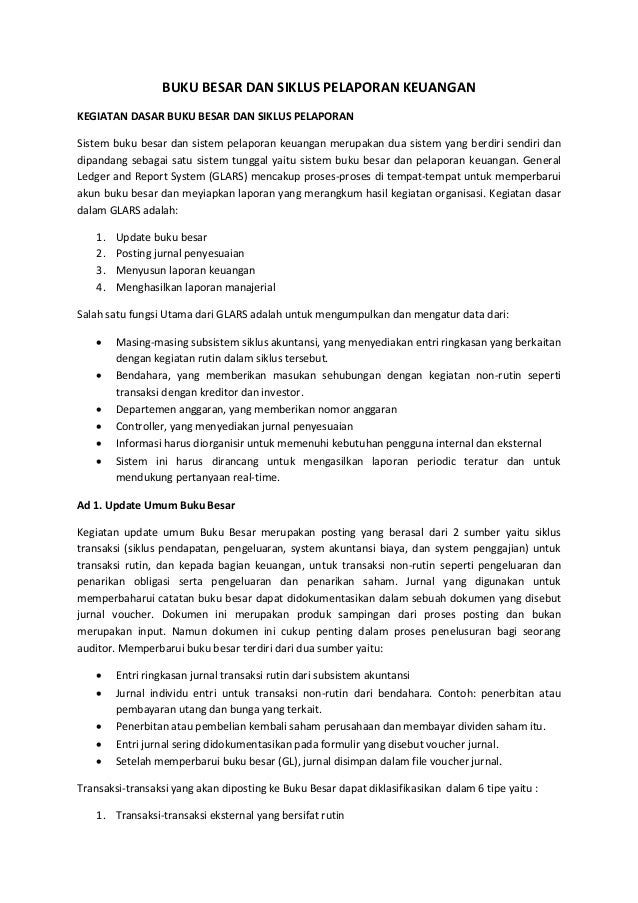 BUKU BESAR DAN SIKLUS PELAPORAN KEUANGAN

KEGIATAN DASAR BUKU BESAR DAN SIKLUS PELAPORAN

Sistem buku besar dan sistem pelaporan keuangan merupakan dua sistem yang berdiri sendiri dan dipandang sebagai satu sistem tunggal yaitu sistem buku besar dan pelaporan keuangan. General Ledger and Report System (GLARS) mencakup proses-proses di tempat-tempat untuk memperbarui akun buku besar dan meyiapkan laporan yang merangkum hasil kegiatan organisasi. Kegiatan dasar dalam GLARS adalah:

1. Update buku besar
2. Posting jurnal penyesuaian
3. Menyusun laporan keuangan
4. Menghasilkan laporan manajerial

Salah satu fungsi Utama dari GLARS adalah untuk mengumpulkan dan mengatur data dari:

• Masing-masing subsistem siklus akuntansi, yang menyediakan entri ringkasan yang berkaitan dengan kegiatan rutin dalam siklus tersebut.
• Bendahara, yang memberikan masukan sehubungan dengan kegiatan non-rutin seperti transaksi dengan kreditor dan investor.
• Departemen anggaran, yang memberikan nomor anggaran
• Controller, yang menyediakan jurnal penyesuaian
• Informasi harus diorganisir untuk memenuhi kebutuhan pengguna internal dan eksternal
• Sistem ini harus dirancang untuk mengasilkan laporan periodic teratur dan untuk mendukung pertanyaan real-time.

Ad 1. Update Umum Buku Besar

Kegiatan update umum Buku Besar merupakan posting yang berasal dari 2 sumber yaitu siklus transaksi (siklus pendapatan, pengeluaran, system akuntansi biaya, dan system penggajian) untuk transaksi rutin, dan kepada bagian keuangan, untuk transaksi non-rutin seperti pengeluaran dan penarikan obligasi serta pengeluaran dan penarikan saham. Jurnal yang digunakan untuk memperbaharui catatan buku besar dapat didokumentasikan dalam sebuah dokumen yang disebut jurnal voucher. Dokumen ini merupakan produk sampingan dari proses posting dan bukan merupakan input. Namun dokumen ini cukup penting dalam proses penelusuran bagi seorang auditor. Memperbarui buku besar terdiri dari dua sumber yaitu:

• Entri ringkasan jurnal transaksi rutin dari subsistem akuntansi
• Jurnal individu entri untuk transaksi non-rutin dari bendahara. Contoh: penerbitan atau pembayaran utang dan bunga yang terkait.
• Penerbitan atau pembelian kembali saham perusahaan dan membayar dividen saham itu.
• Entri jurnal sering didokumentasikan pada formulir yang disebut voucher jurnal.
• Setelah memperbarui buku besar (GL), jurnal disimpan dalam file voucher jurnal.

Transaksi-transaksi yang akan diposting ke Buku Besar dapat diklasifikasikan dalam 6 tipe yaitu :

1. Transaksi-transaksi eksternal yang bersifat rutin